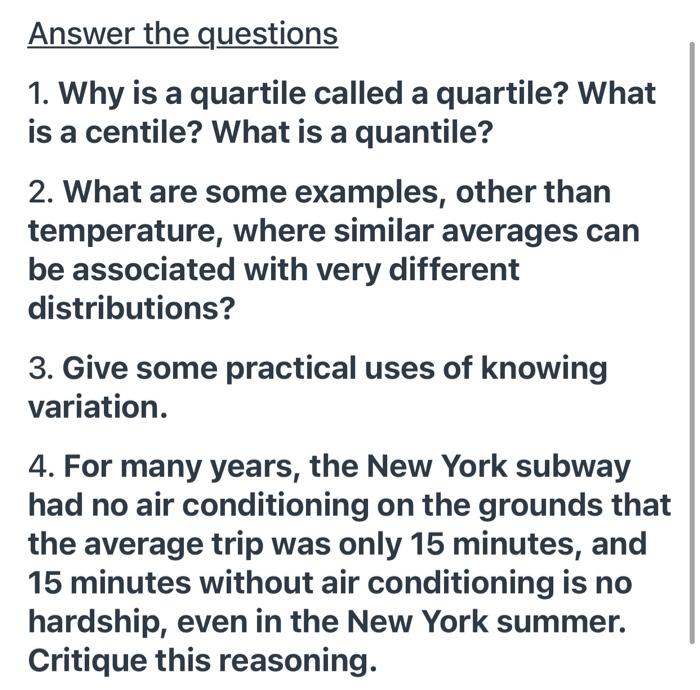 Answer the questions

1. Why is a quartile called a quartile? What is a centile? What is a quantile?

2. What are some examples, other than temperature, where similar averages can be associated with very different distributions?

3. Give some practical uses of knowing variation.

4. For many years, the New York subway had no air conditioning on the grounds that the average trip was only 15 minutes, and 15 minutes without air conditioning is no hardship, even in the New York summer. Critique this reasoning.